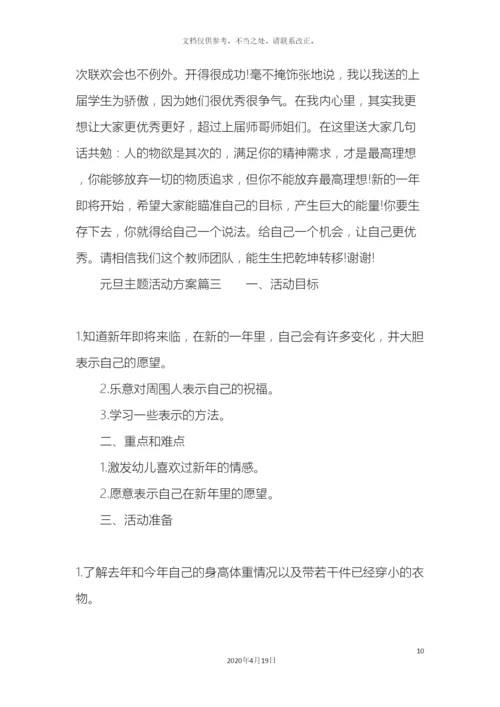 文档仅供参考，不当之处，请联系改正。

次联欢会也不例外。开得很成功!毫不掩饰张地说，我以我送的上届学生为骄傲，因为她们很优秀很争气。在我内心里，其实我更想让大家更优秀更好，超过上届师哥师姐们。在这里送大家几句话共勉：人的物欲是其次的，满足你的精神需求，才是最高理想，你能够放弃一切的物质追求，但你不能放弃最高理想!新的一年即将开始，希望大家能瞄准自己的目标，产生巨大的能量!你要生存下去，你就得给自己一个说法。给自己一个机会，让自己更优秀。请相信我们这个教师团队，能生生把乾坤转移!谢谢!

元旦主题活动方案篇三　　一、活动目标

1.知道新年即将来临，在新的一年里，自己会有许多变化，并大胆表示自己的愿望。

2.乐意对周围人表示自己的祝福。

3.学习一些表示的方法。

二、重点和难点

1.激发幼儿喜欢过新年的情感。

2.愿意表示自己在新年里的愿望。

三、活动准备

1.了解去年和今年自己的身高体重情况以及带若干件已经穿小的衣物。

10

2020年4月19日